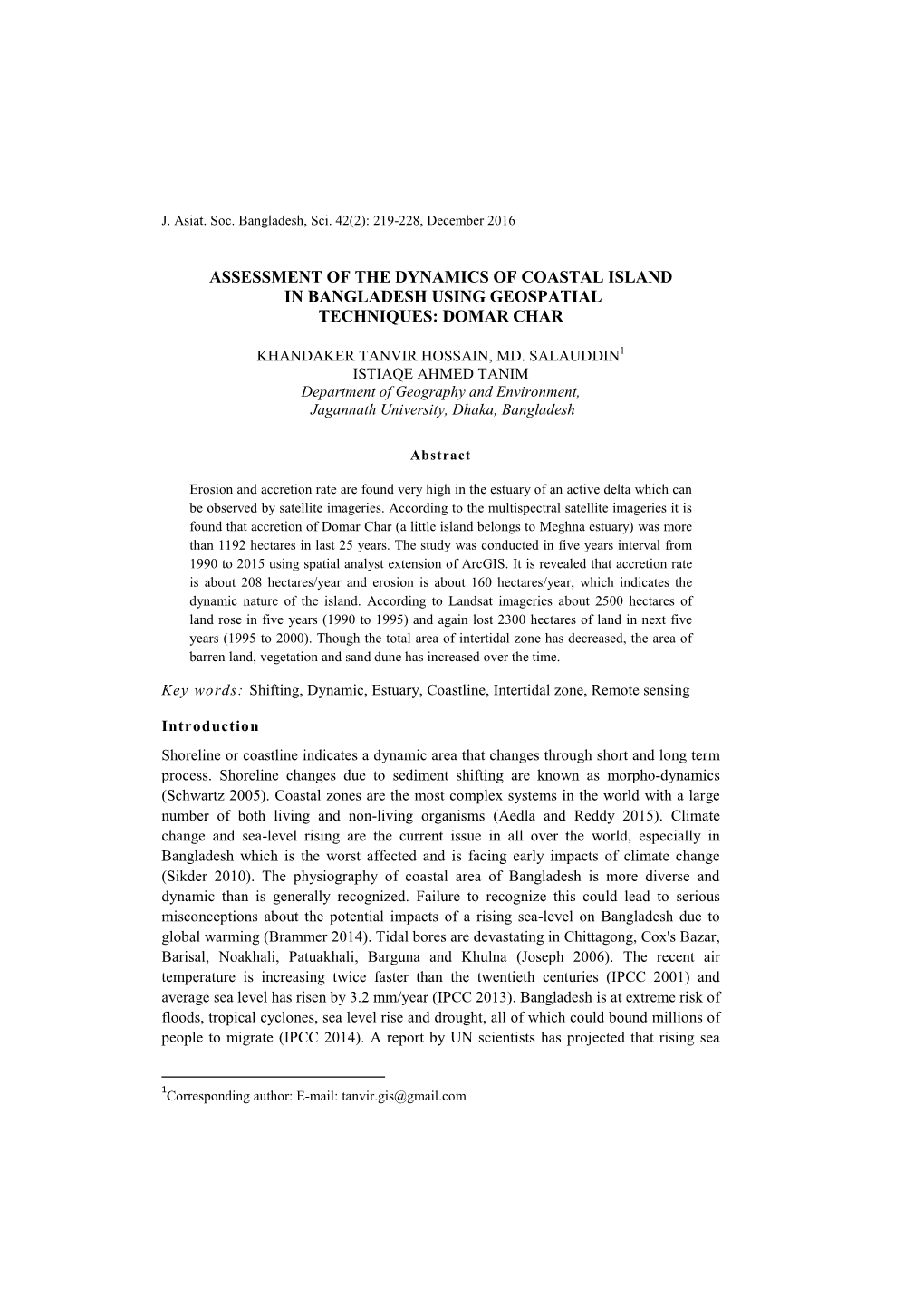 J. Asiat. Soc. Bangladesh, Sci. 42(2): 219-228, December 2016

ASSESSMENT OF THE DYNAMICS OF COASTAL ISLAND IN BANGLADESH USING GEOSPATIAL TECHNIQUES: DOMAR CHAR

KHANDAKER TANVIR HOSSAIN, MD. SALAUDDIN$^1$
ISTIAQE AHMED TANIM
Department of Geography and Environment, Jagannath University, Dhaka, Bangladesh

Abstract

Erosion and accretion rate are found very high in the estuary of an active delta which can be observed by satellite imageries. According to the multispectral satellite imageries it is found that accretion of Domar Char (a little island belongs to Meghna estuary) was more than 1192 hectares in last 25 years. The study was conducted in five years interval from 1990 to 2015 using spatial analyst extension of ArcGIS. It is revealed that accretion rate is about 208 hectares/year and erosion is about 160 hectares/year, which indicates the dynamic nature of the island. According to Landsat imageries about 2500 hectares of land rose in five years (1990 to 1995) and again lost 2300 hectares of land in next five years (1995 to 2000). Though the total area of intertidal zone has decreased, the area of barren land, vegetation and sand dune has increased over the time.

Key words: Shifting, Dynamic, Estuary, Coastline, Intertidal zone, Remote sensing

Introduction

Shoreline or coastline indicates a dynamic area that changes through short and long term process. Shoreline changes due to sediment shifting are known as morpho-dynamics (Schwartz 2005). Coastal zones are the most complex systems in the world with a large number of both living and non-living organisms (Aedla and Reddy 2015). Climate change and sea-level rising are the current issue in all over the world, especially in Bangladesh which is the worst affected and is facing early impacts of climate change (Sikder 2010). The physiography of coastal area of Bangladesh is more diverse and dynamic than is generally recognized. Failure to recognize this could lead to serious misconceptions about the potential impacts of a rising sea-level on Bangladesh due to global warming (Brammer 2014). Tidal bores are devastating in Chittagong, Cox's Bazar, Barisal, Noakhali, Patuakhali, Barguna and Khulna (Joseph 2006). The recent air temperature is increasing twice faster than the twentieth centuries (IPCC 2001) and average sea level has risen by 3.2 mm/year (IPCC 2013). Bangladesh is at extreme risk of floods, tropical cyclones, sea level rise and drought, all of which could bound millions of people to migrate (IPCC 2014). A report by UN scientists has projected that rising sea

$^1$Corresponding author: E-mail: tanvir.gis@gmail.com